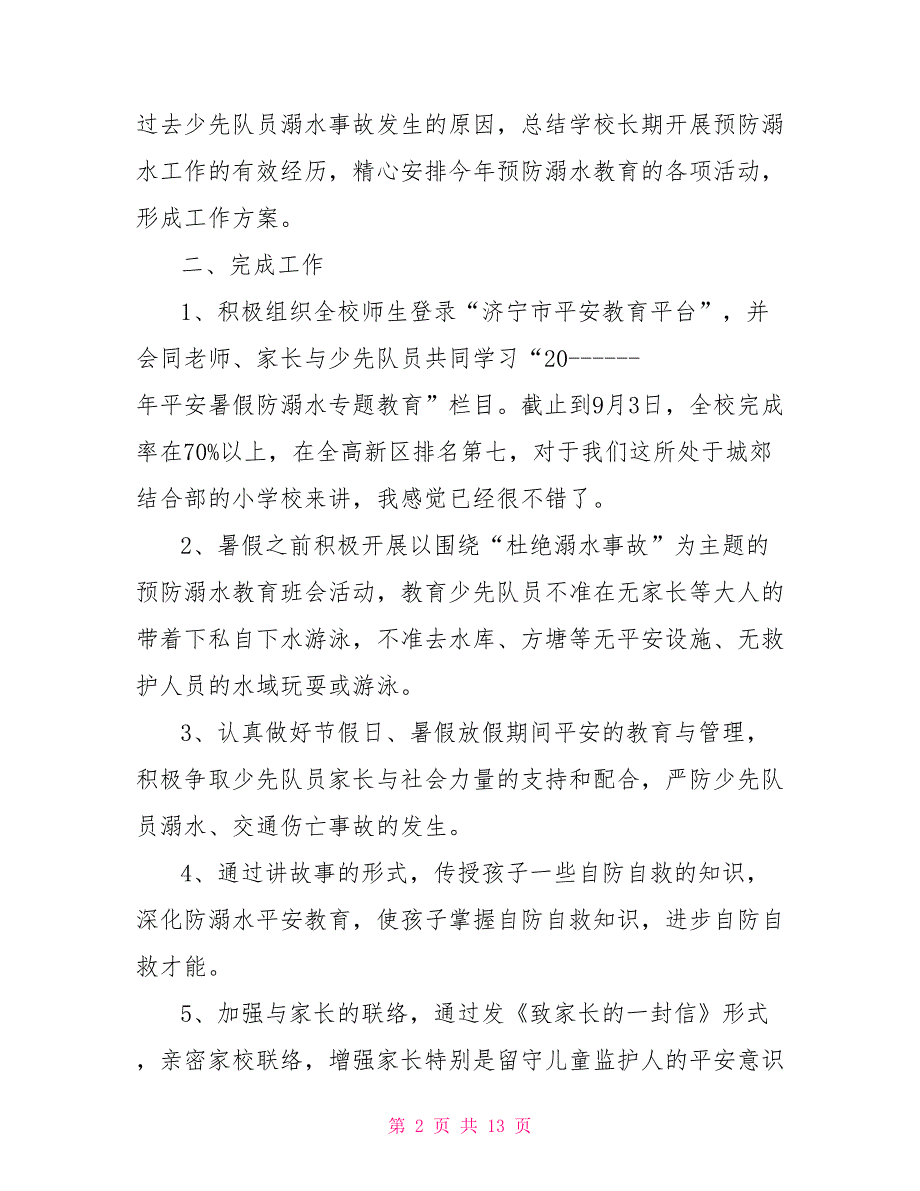 过去少先队员溺水事故发生的原因，总结学校长期开展预防溺水工作的有效经历，精心安排今年预防溺水教育的各项活动，形成工作方案。

二、完成工作

1、积极组织全校师生登录“济宁市平安教育平台”，并会同老师、家长与少先队员共同学习“20------年平安暑假防溺水专题教育”栏目。截止到9月3日，全校完成率在70%以上，在全高新区排名第七，对于我们这所处于城郊结合部的小学校来讲，我感觉已经很不错了。

2、暑假之前积极开展以围绕“杜绝溺水事故”为主题的预防溺水教育班会活动，教育少先队员不准在无家长等大人的带着下私自下水游泳，不准去水库、方塘等无平安设施、无救护人员的水域玩耍或游泳。

3、认真做好节假日、暑假放假期间平安的教育与管理，积极争取少先队员家长与社会力量的支持和配合，严防少先队员溺水、交通伤亡事故的发生。

4、通过讲故事的形式，传授孩子一些自防自救的知识，深化防溺水平安教育，使孩子掌握自防自救知识，进步自防自救才能。

5、加强与家长的联络，通过发《致家长的一封信》形式，亲密家校联络，增强家长特别是留守儿童监护人的平安意识

第 2 页 共 13 页